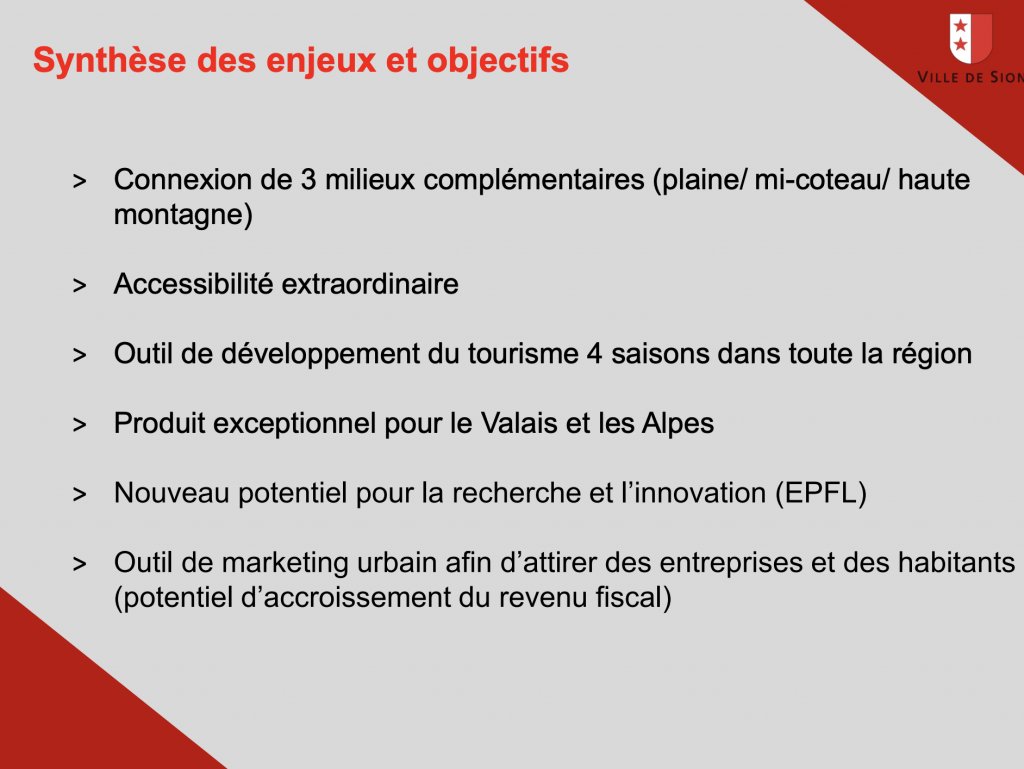 Synthèse des enjeux et objectifs

VILLE DE SION

> Connexion de 3 milieux complémentaires (plaine/ mi-coteau/ haute montagne)

> Accessibilité extraordinaire

> Outil de développement du tourisme 4 saisons dans toute la région

> Produit exceptionnel pour le Valais et les Alpes

> Nouveau potentiel pour la recherche et l'innovation (EPFL)

> Outil de marketing urbain afin d'attirer des entreprises et des habitants (potentiel d'accroissement du revenu fiscal)